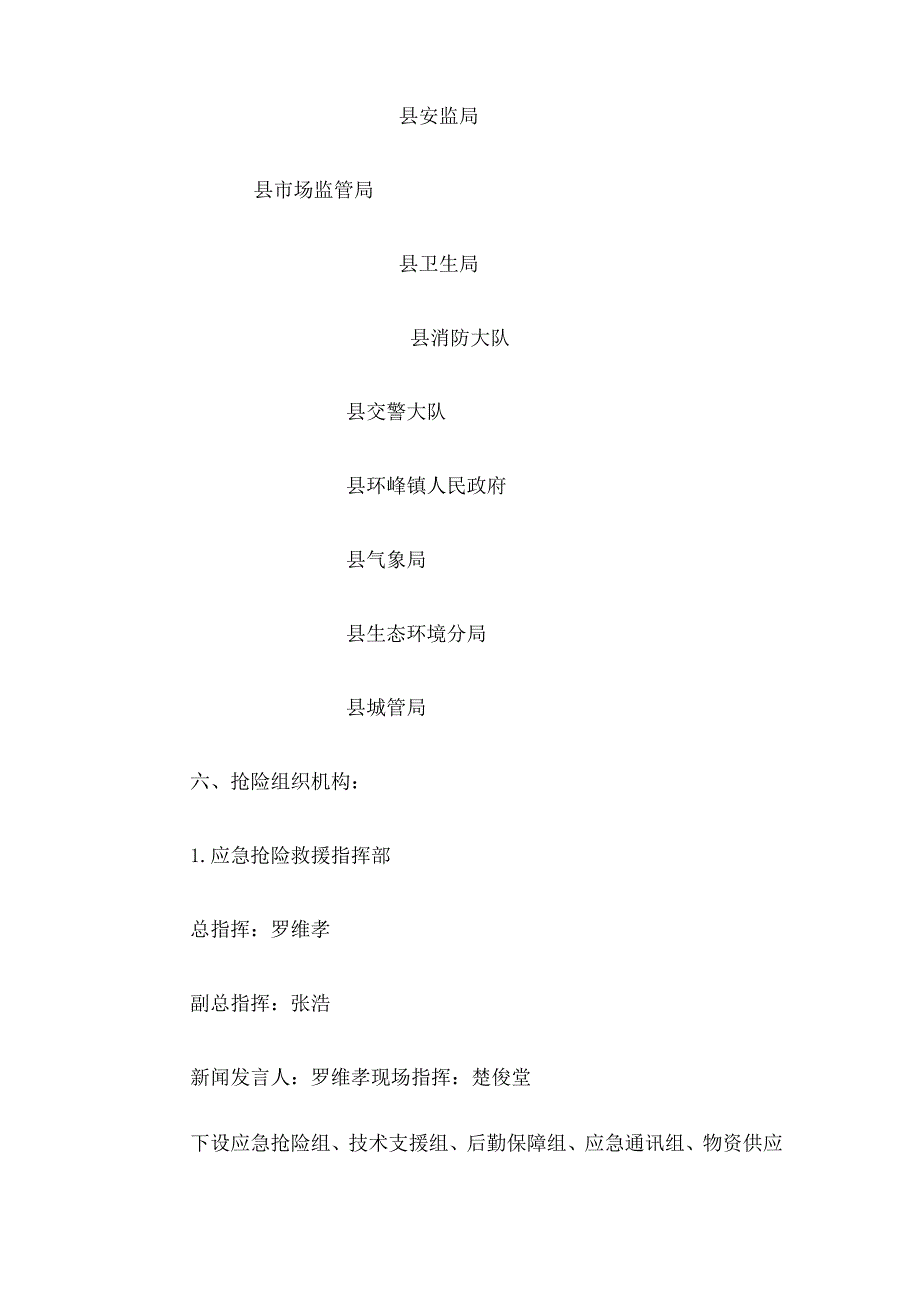 县安监局

县市场监管局

县卫生局

县消防大队

县交警大队

县环峰镇人民政府

县气象局

县生态环境分局

县城管局

六、抢险组织机构：

1. 应急抢险救援指挥部

总指挥：罗维孝

副总指挥：张浩

新闻发言人：罗维孝现场指挥：楚俊堂

下设应急抢险组、技术支援组、后勤保障组、应急通讯组、物资供应